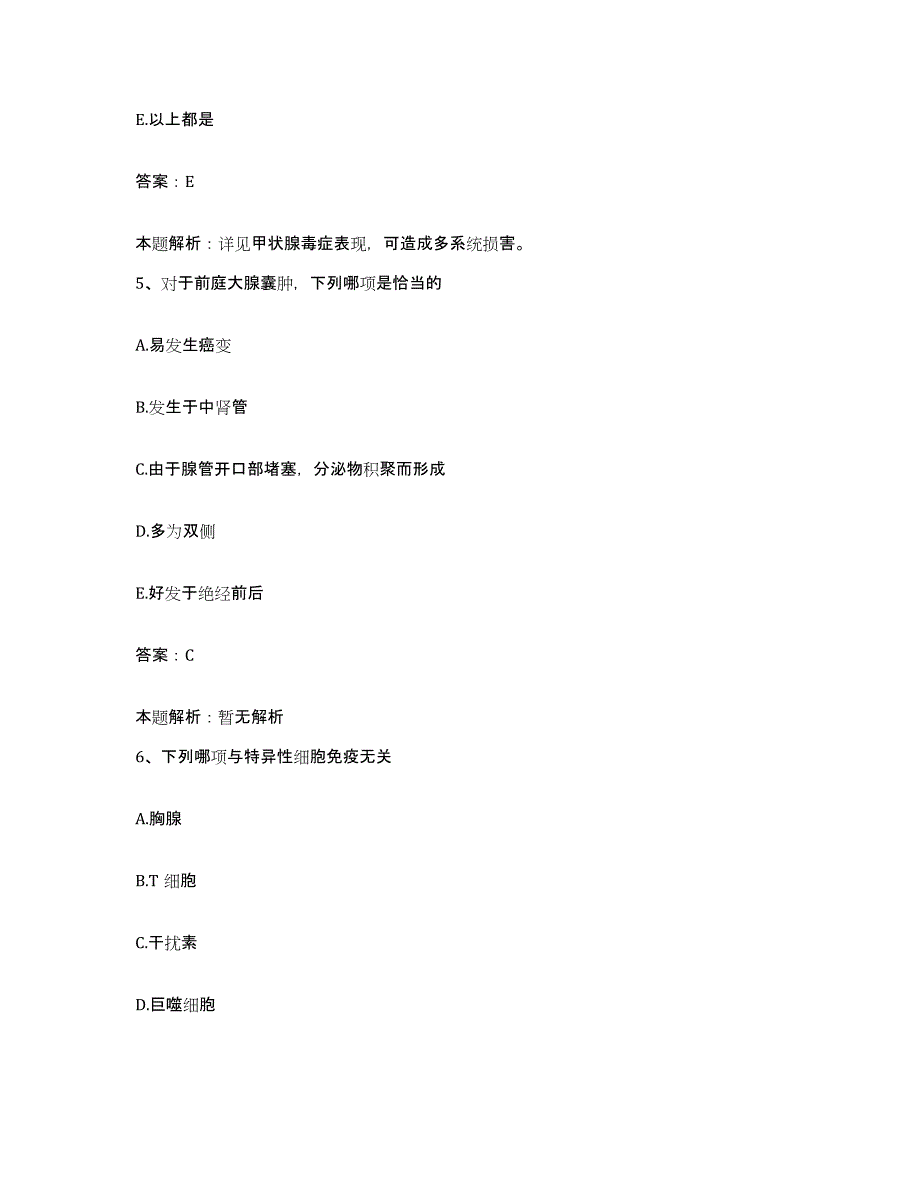 E.以上都是

答案：E

本题解析：详见甲状腺毒症表现，可造成多系统损害。

5、对于前庭大腺囊肿，下列哪项是恰当的

A.易发生癌变

B.发生于中肾管

C.由于腺管开口部堵塞，分泌物积聚而形成

D.多为双侧

E.好发于绝经前后

答案：C

本题解析：暂无解析

6、下列哪项与特异性细胞免疫无关

A.胸腺

B.T 细胞

C.干扰素

D.巨噬细胞